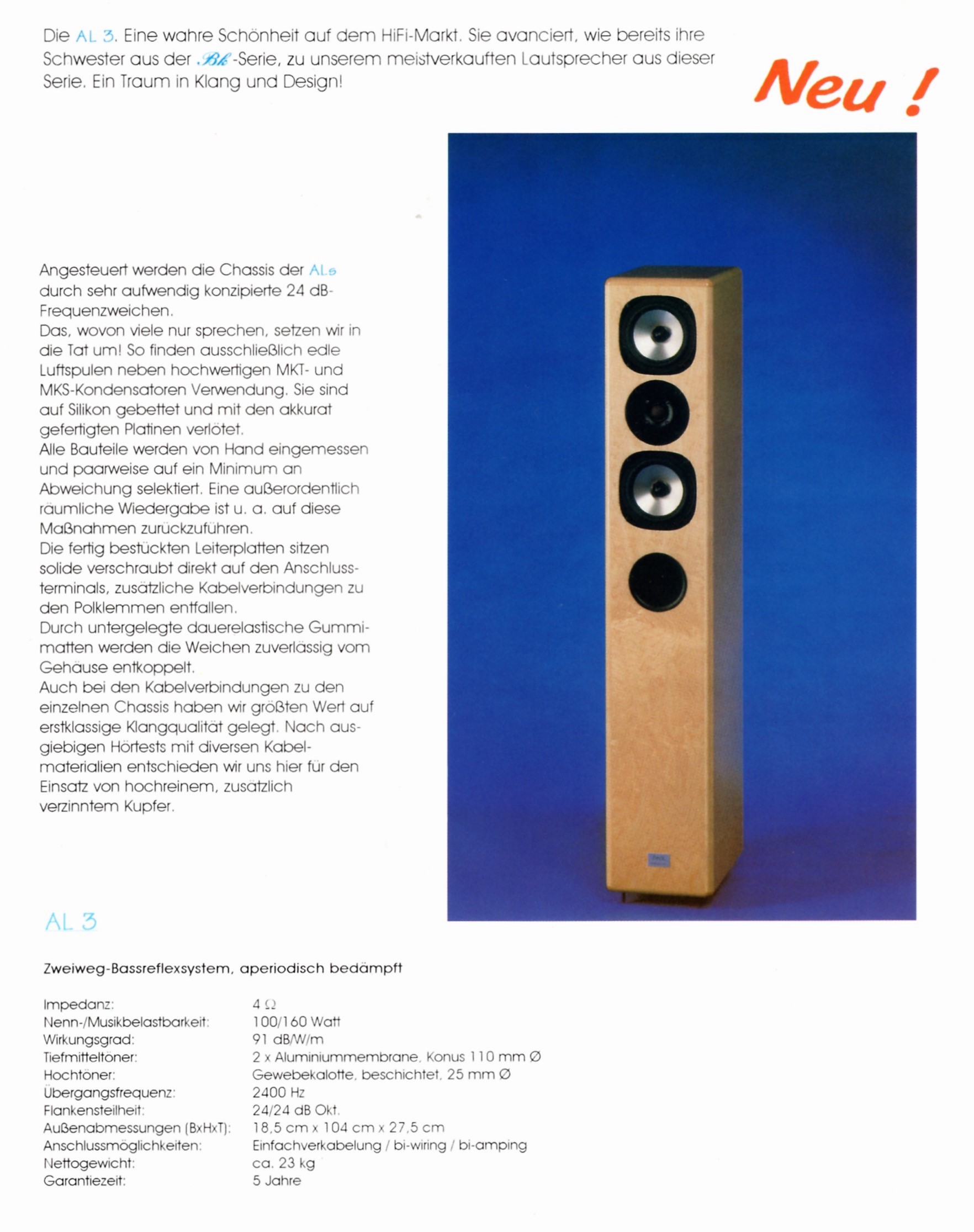 Die AL 3. Eine wahre Schönheit auf dem HiFi-Markt. Sie avanciert, wie bereits ihre Schwester aus der Bk-Serie, zu unserem meistverkauften Lautsprecher aus dieser Serie. Ein Traum in Klang und Design!

Neu !

Angesteuert werden die Chassis der ALs durch sehr aufwendig konzipierte 24 dB-Frequenzweichen.
Das, wovon viele nur sprechen, setzen wir in die Tat um! So finden ausschließlich edle Luftspulen neben hochwertigen MKT- und MKS-Kondensatoren Verwendung. Sie sind auf Silikon gebettet und mit den akkurat gefertigten Platinen verlötet.
Alle Bauteile werden von Hand eingemessen und paarweise auf ein Minimum an Abweichung selektiert. Eine außerordentlich räumliche Wiedergabe ist u. a. auf diese Maßnahmen zurückzuführen.
Die fertig bestückten Leiterplatten sitzen solide verschraubt direkt auf den Anschlussterminals, zusätzliche Kabelverbindungen zu den Polklemmen entfallen.
Durch untergelegte dauerelastische Gummimatten werden die Weichen zuverlässig vom Gehäuse entkoppelt.
Auch bei den Kabelverbindungen zu den einzelnen Chassis haben wir größten Wert auf erstklassige Klangqualität gelegt. Nach ausgiebigen Hörtests mit diversen Kabelmaterialien entschieden wir uns hier für den Einsatz von hochreinem, zusätzlich verzinntem Kupfer.

AL 3

Zweiweg-Bassreflexsystem, aperiodisch bedämpft

Impedanz: 4 Ω
Nenn-/Musikbelastbarkeit: 100/160 Watt
Wirkungsgrad: 91 dB/W/m
Tiefmitteltöner: 2 x Aluminiummembrane, Konus 110 mm Ø
Hochtöner: Gewebekalotte, beschichtet, 25 mm Ø
Übergangsfrequenz: 2400 Hz
Flankensteilheit: 24/24 dB Okt.
Außenabmessungen (BxHxT): 18,5 cm x 104 cm x 27,5 cm
Anschlussmöglichkeiten: Einfachverkabelung / bi-wiring / bi-amping
Nettogewicht: ca. 23 kg
Garantiezeit: 5 Jahre